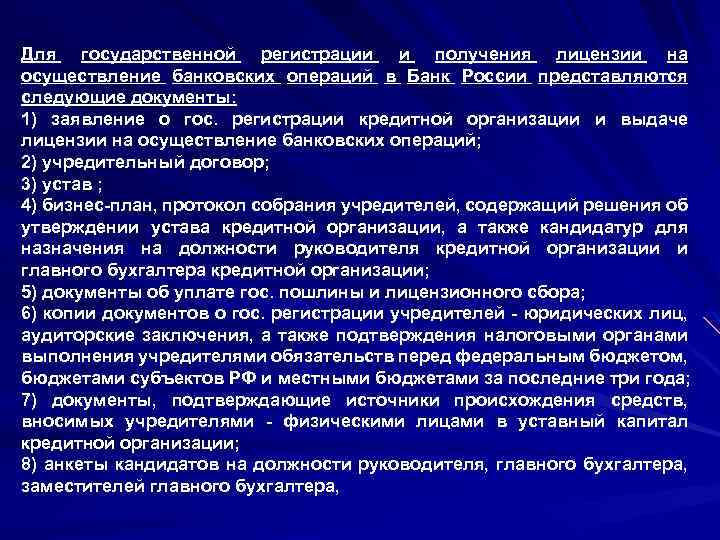 Для государственной регистрации и получения лицензии на осуществление банковских операций в Банк России представляются следующие документы:

1) заявление о гос. регистрации кредитной организации и выдаче лицензии на осуществление банковских операций;

2) учредительный договор;

3) устав ;

4) бизнес-план, протокол собрания учредителей, содержащий решения об утверждении устава кредитной организации, а также кандидатур для назначения на должности руководителя кредитной организации и главного бухгалтера кредитной организации;

5) документы об уплате гос. пошлины и лицензионного сбора;

6) копии документов о гос. регистрации учредителей - юридических лиц, аудиторские заключения, а также подтверждения налоговыми органами выполнения учредителями обязательств перед федеральным бюджетом, бюджетами субъектов РФ и местными бюджетами за последние три года;

7) документы, подтверждающие источники происхождения средств, вносимых учредителями - физическими лицами в уставный капитал кредитной организации;

8) анкеты кандидатов на должности руководителя, главного бухгалтера, заместителей главного бухгалтера,